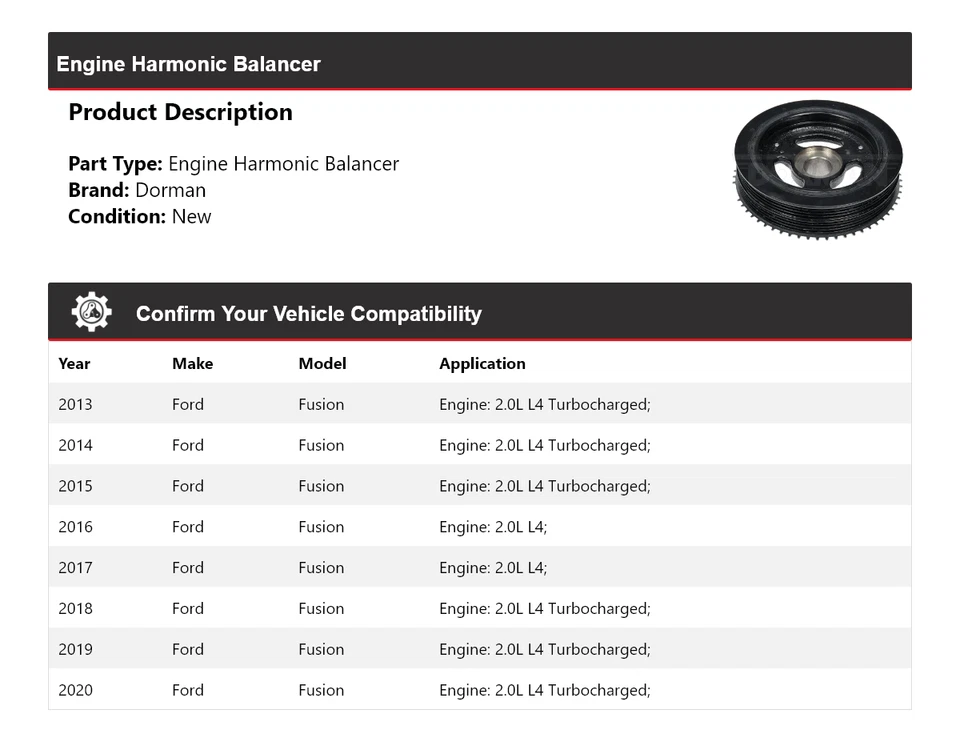 Engine Harmonic Balancer

Product Description

Part Type: Engine Harmonic Balancer
Brand: Dorman
Condition: New

Confirm Your Vehicle Compatibility

| Year | Make | Model | Application |
|---|---|---|---|
| 2013 | Ford | Fusion | Engine: 2.0L L4 Turbocharged; |
| 2014 | Ford | Fusion | Engine: 2.0L L4 Turbocharged; |
| 2015 | Ford | Fusion | Engine: 2.0L L4 Turbocharged; |
| 2016 | Ford | Fusion | Engine: 2.0L L4; |
| 2017 | Ford | Fusion | Engine: 2.0L L4; |
| 2018 | Ford | Fusion | Engine: 2.0L L4 Turbocharged; |
| 2019 | Ford | Fusion | Engine: 2.0L L4 Turbocharged; |
| 2020 | Ford | Fusion | Engine: 2.0L L4 Turbocharged; |